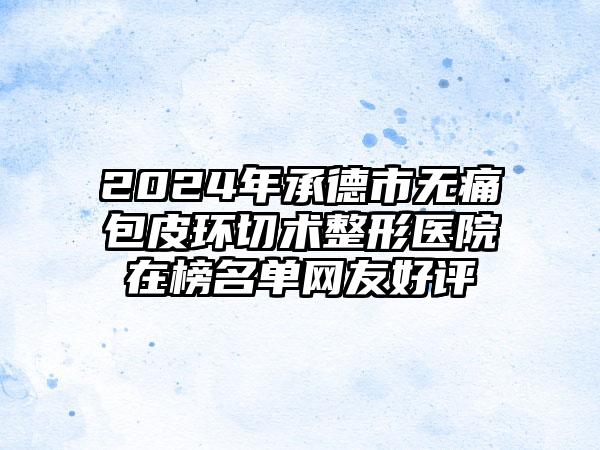 2024年承德市无痛包皮环切术整形医院在榜名单网友好评